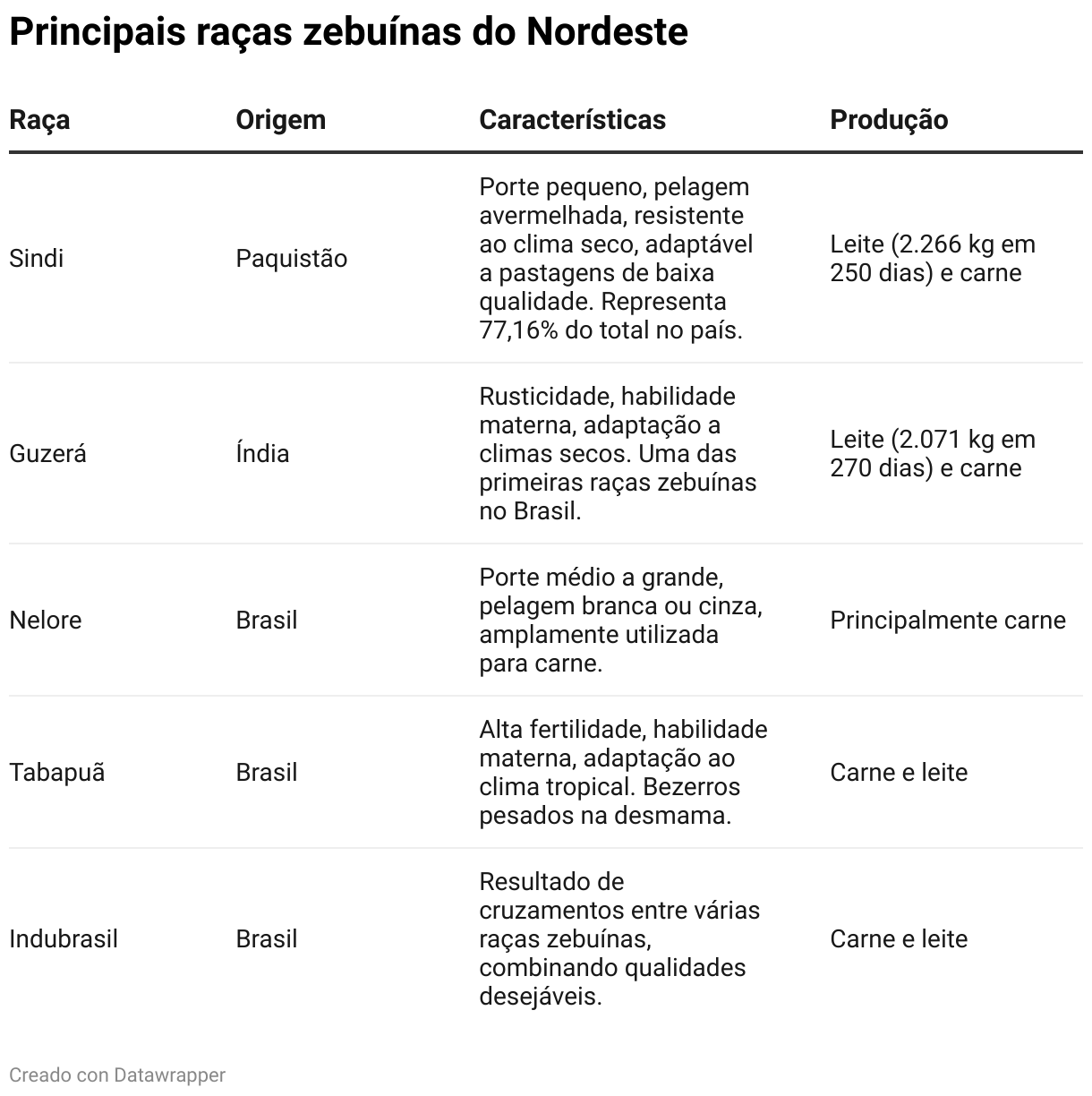 Principais raças zebuínas do Nordeste

| Raça | Origem | Características | Produção |
|---|---|---|---|
| Sindi | Paquistão | Porte pequeno, pelagem avermelhada, resistente ao clima seco, adaptável a pastagens de baixa qualidade. Representa 77,16% do total no país. | Leite (2.266 kg em 250 dias) e carne |
| Guzerá | Índia | Rusticidade, habilidade materna, adaptação a climas secos. Uma das primeiras raças zebuínas no Brasil. | Leite (2.071 kg em 270 dias) e carne |
| Nelore | Brasil | Porte médio a grande, pelagem branca ou cinza, amplamente utilizada para carne. | Principalmente carne |
| Tabapuã | Brasil | Alta fertilidade, habilidade materna, adaptação ao clima tropical. Bezerros pesados na desmama. | Carne e leite |
| Indubrasil | Brasil | Resultado de cruzamentos entre várias raças zebuínas, combinando qualidades desejáveis. | Carne e leite |

Creado con Datawrapper